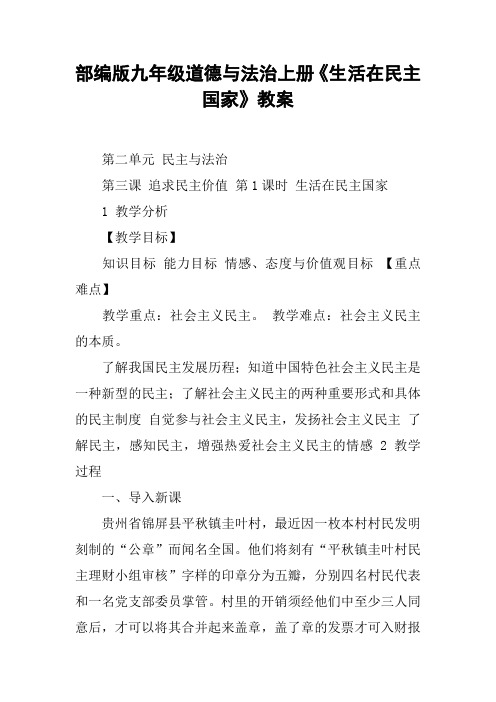 部编版九年级道德与法治上册《生活在民主国家》教案

第二单元 民主与法治

第三课 追求民主价值 第1课时 生活在民主国家

1 教学分析

【教学目标】

知识目标 能力目标 情感、态度与价值观目标 【重点难点】

教学重点：社会主义民主。 教学难点：社会主义民主的本质。

了解我国民主发展历程；知道中国特色社会主义民主是一种新型的民主；了解社会主义民主的两种重要形式和具体的民主制度 自觉参与社会主义民主，发扬社会主义民主 了解民主，感知民主，增强热爱社会主义民主的情感 2 教学过程

一、导入新课

贵州省锦屏县平秋镇圭叶村，最近因一枚本村村民发明刻制的“公章”而闻名全国。他们将刻有“平秋镇圭叶村民主理财小组审核”字样的印章分为五瓣，分别四名村民代表和一名党支部委员掌管。村里的开销须经他们中至少三人同意后，才可以将其合并起来盖章，盖了章的发票才可入财报